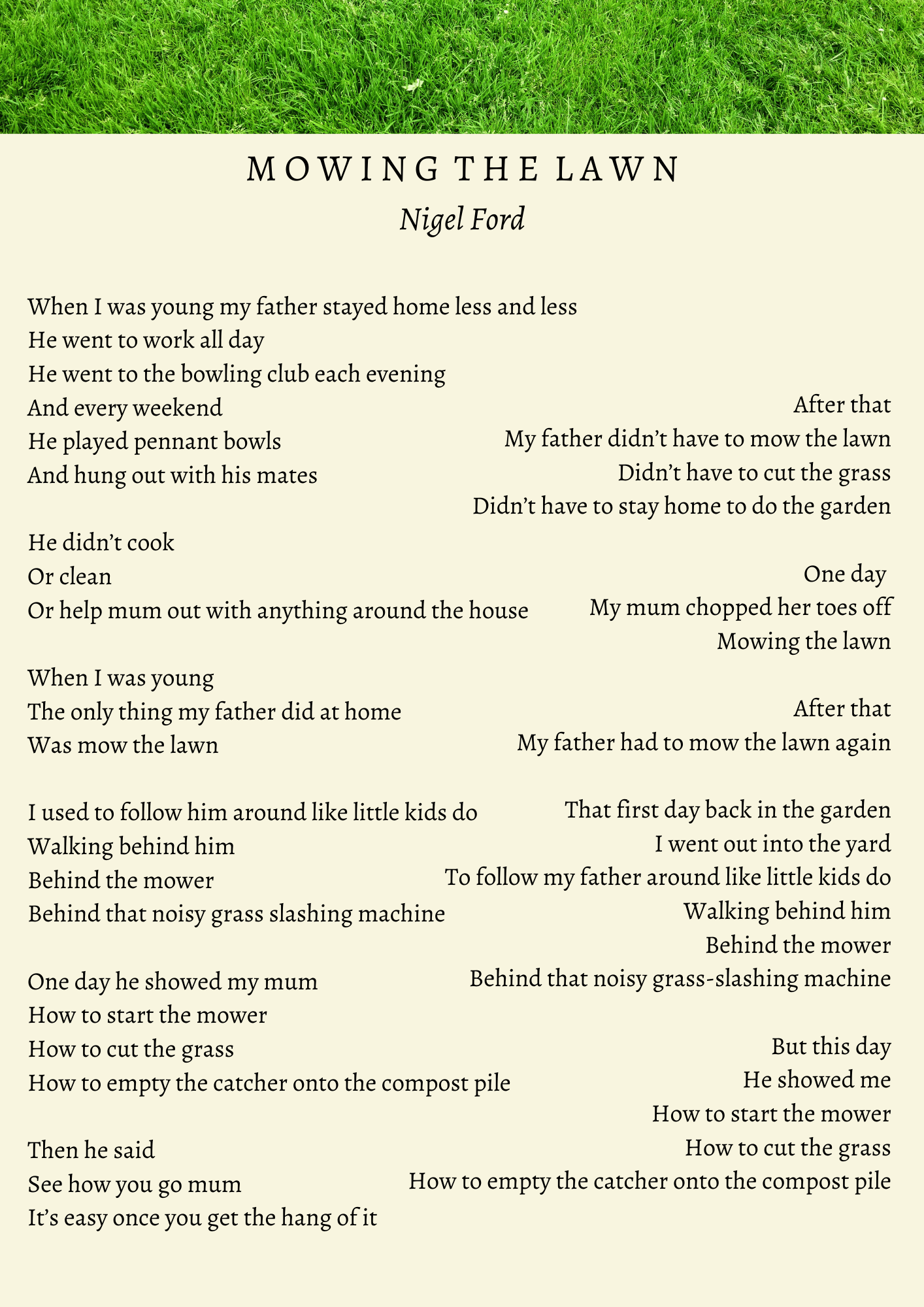 MOWING THE LAWN
Nigel Ford

When I was young my father stayed home less and less
He went to work all day
He went to the bowling club each evening
And every weekend
He played pennant bowls
And hung out with his mates

He didn't cook
Or clean
Or help mum out with anything around the house

When I was young
The only thing my father did at home
Was mow the lawn

I used to follow him around like little kids do
Walking behind him
Behind the mower
Behind that noisy grass slashing machine

One day he showed my mum
How to start the mower
How to cut the grass
How to empty the catcher onto the compost pile

Then he said
See how you go mum
It's easy once you get the hang of it

After that
My father didn't have to mow the lawn
Didn't have to cut the grass
Didn't have to stay home to do the garden

One day
My mum chopped her toes off
Mowing the lawn

After that
My father had to mow the lawn again

That first day back in the garden
I went out into the yard
To follow my father around like little kids do
Walking behind him
Behind the mower
Behind that noisy grass-slashing machine

But this day
He showed me
How to start the mower
How to cut the grass
How to empty the catcher onto the compost pile